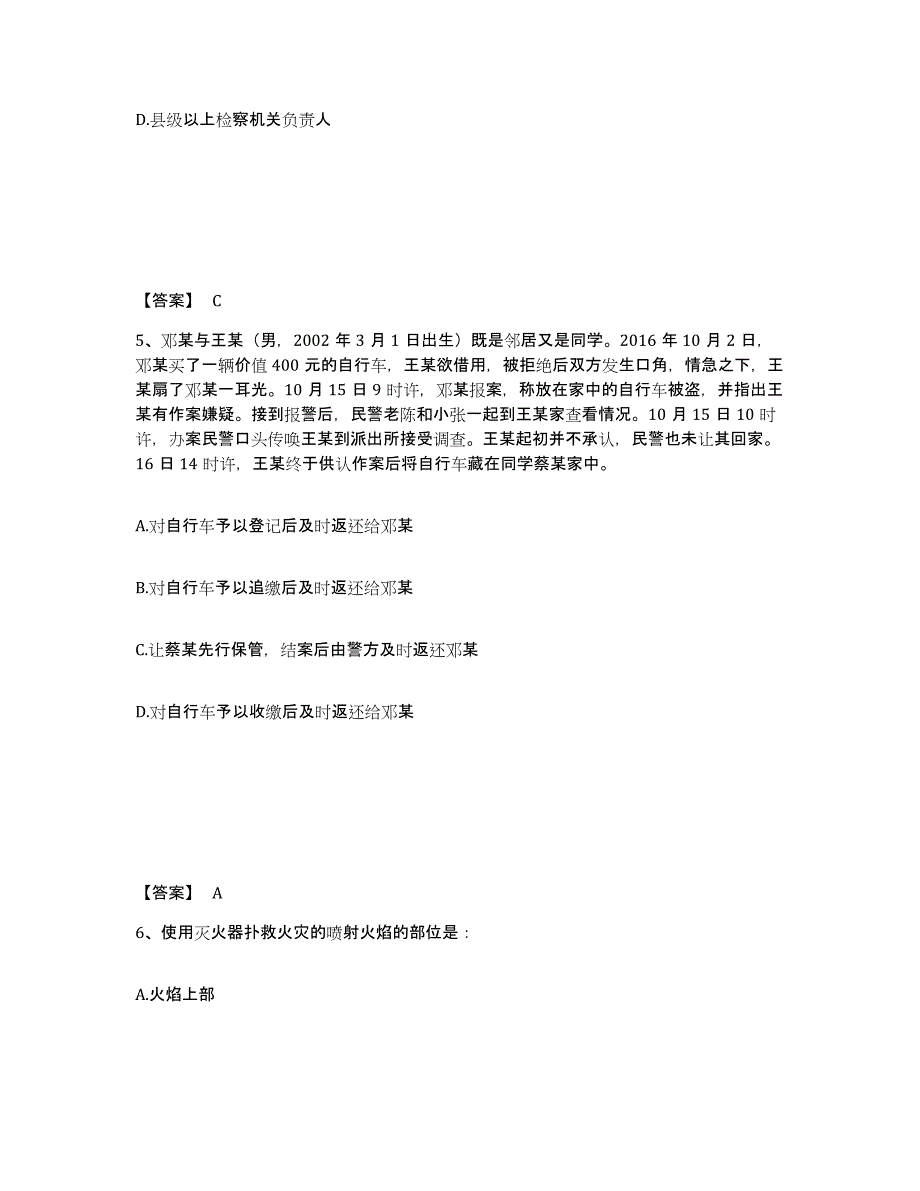 D.县级以上检察机关负责人

【答案】 C

5、邓某与王某（男，2002 年 3 月 1 日出生）既是邻居又是同学。2016 年 10 月 2 日，邓某买了一辆价值 400 元的自行车，王某欲借用，被拒绝后双方发生口角，情急之下，王某扇了邓某一耳光。10 月 15 日 9 时许，邓某报案，称放在家中的自行车被盗，并指出王某有作案嫌疑。接到报警后，民警老陈和小张一起到王某家查看情况。10 月 15 日 10 时许，办案民警口头传唤王某到派出所接受调查。王某起初并不承认，民警也未让其回家。16 日 14 时许，王某终于供认作案后将自行车藏在同学蔡某家中。

A.对自行车予以登记后及时返还给邓某

B.对自行车予以追缴后及时返还给邓某

C.让蔡某先行保管，结案后由警方及时返还邓某

D.对自行车予以收缴后及时返还给邓某

【答案】 A

6、使用灭火器扑救火灾的喷射火焰的部位是：

A.火焰上部